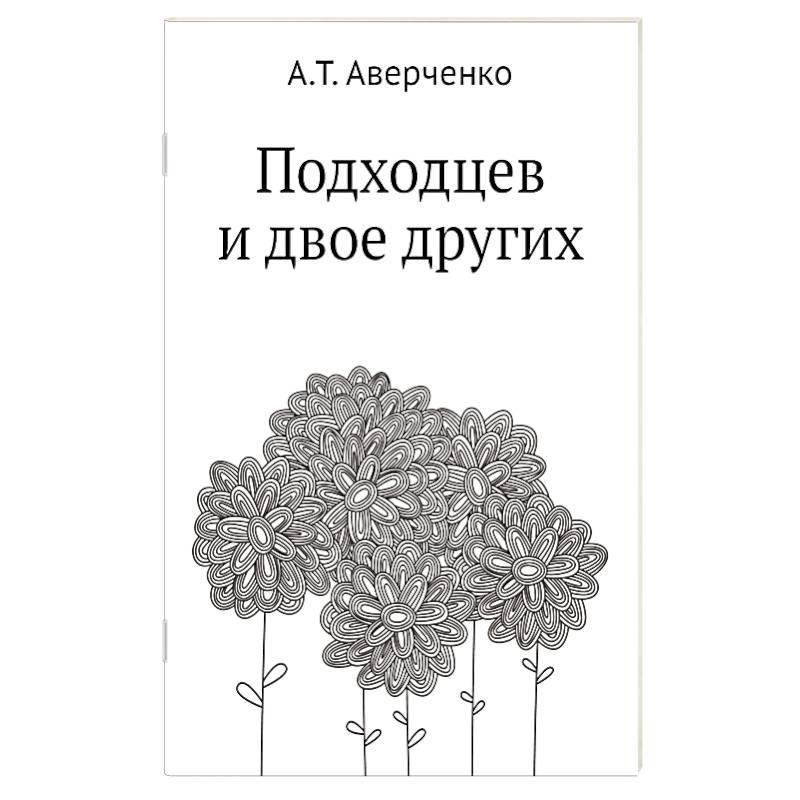 А.Т. Аверченко

Подходцев и двое других